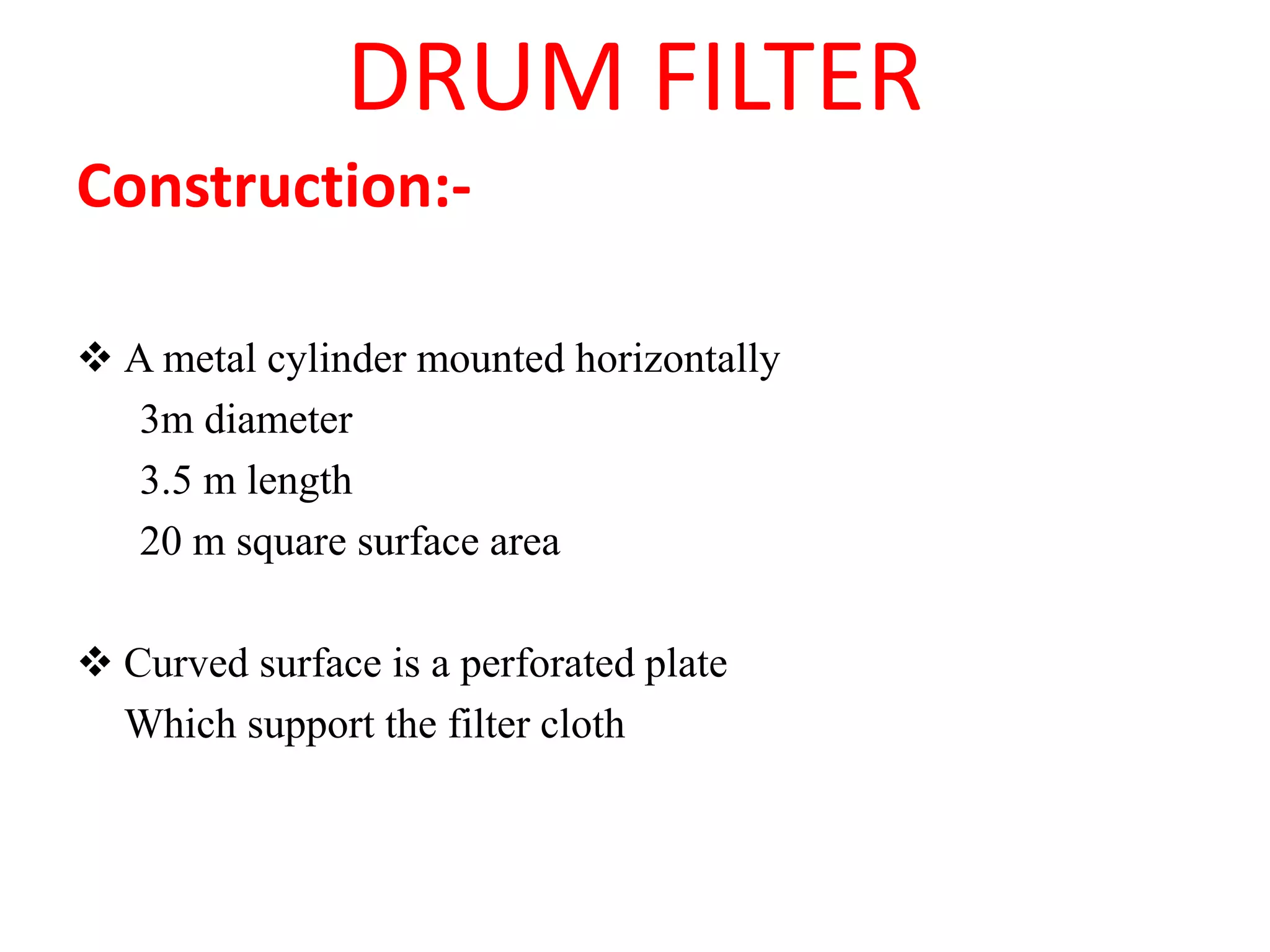 DRUM FILTER

Construction:-

❖ A metal cylinder mounted horizontally
3m diameter
3.5 m length
20 m square surface area

❖ Curved surface is a perforated plate
Which support the filter cloth